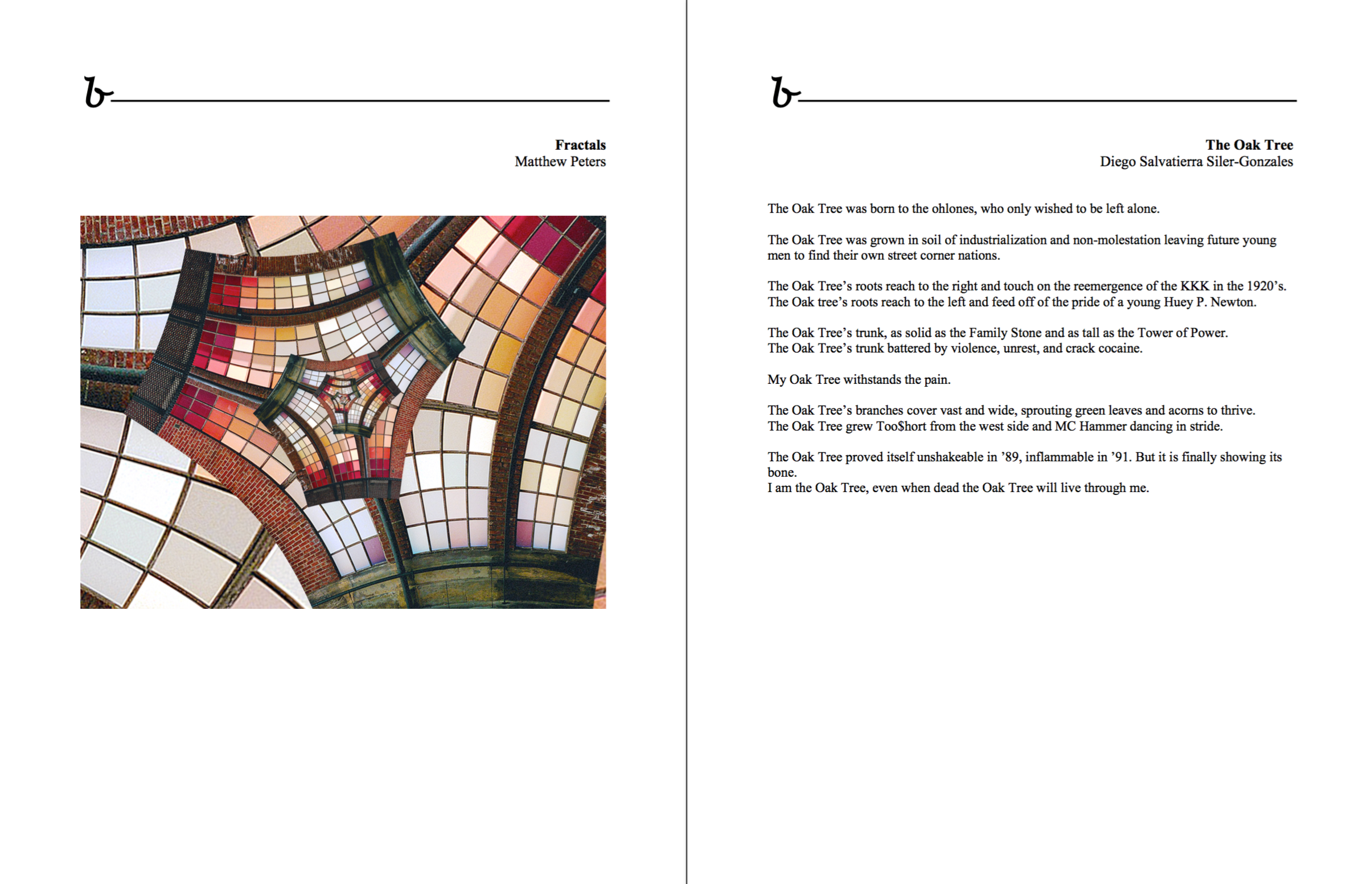 b

Fractals
Matthew Peters

b

The Oak Tree
Diego Salvatierra Siler-Gonzales

The Oak Tree was born to the ohlones, who only wished to be left alone.

The Oak Tree was grown in soil of industrialization and non-molestation leaving future young men to find their own street corner nations.

The Oak Tree's roots reach to the right and touch on the reemergence of the KKK in the 1920's.
The Oak tree's roots reach to the left and feed off of the pride of a young Huey P. Newton.

The Oak Tree's trunk, as solid as the Family Stone and as tall as the Tower of Power.
The Oak Tree's trunk battered by violence, unrest, and crack cocaine.

My Oak Tree withstands the pain.

The Oak Tree's branches cover vast and wide, sprouting green leaves and acorns to thrive.
The Oak Tree grew Too$hort from the west side and MC Hammer dancing in stride.

The Oak Tree proved itself unshakeable in '89, inflammable in '91. But it is finally showing its bone.
I am the Oak Tree, even when dead the Oak Tree will live through me.